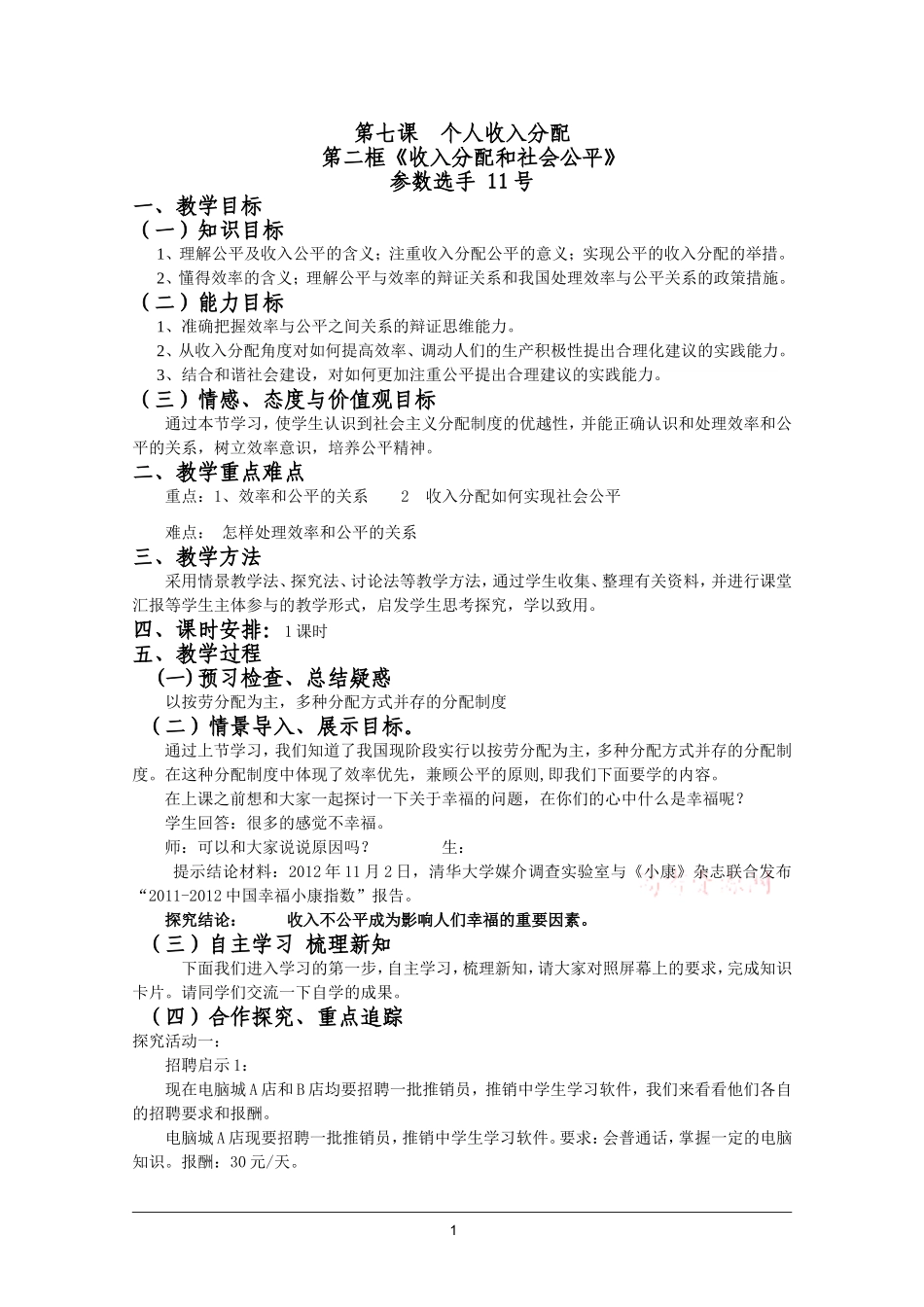 第七课 个人收入分配
第二框《收入分配和社会公平》
参数选手 11号

一、教学目标
（一）知识目标
1、理解公平及收入公平的含义；注重收入分配公平的意义；实现公平的收入分配的举措。
2、懂得效率的含义；理解公平与效率的辩证关系和我国处理效率与公平关系的政策措施。
（二）能力目标
1、准确把握效率与公平之间关系的辩证思维能力。
2、从收入分配角度对如何提高效率、调动人们的生产积极性提出合理化建议的实践能力。
3、结合和谐社会建设，对如何更加注重公平提出合理建议的实践能力。
（三）情感、态度与价值观目标
通过本节学习，使学生认识到社会主义分配制度的优越性，并能正确认识和处理效率和公平的关系，树立效率意识，培养公平精神。
二、教学重点难点
重点：1、效率和公平的关系 2 收入分配如何实现社会公平

难点： 怎样处理效率和公平的关系
三、教学方法
采用情景教学法、探究法、讨论法等教学方法，通过学生收集、整理有关资料，并进行课堂汇报等学生主体参与的教学形式，启发学生思考探究，学以致用。
四、课时安排：1课时
五、教学过程
(一)预习检查、总结疑惑
以按劳分配为主，多种分配方式并存的分配制度
（二）情景导入、展示目标。
通过上节学习，我们知道了我国现阶段实行以按劳分配为主，多种分配方式并存的分配制度。在这种分配制度中体现了效率优先，兼顾公平的原则,即我们下面要学的内容。
在上课之前想和大家一起探讨一下关于幸福的问题，在你们的心中什么是幸福呢？
学生回答：很多的感觉不幸福。
师：可以和大家说说原因吗？ 生：
提示结论材料：2012年11月2日，清华大学媒介调查实验室与《小康》杂志联合发布“2011-2012中国幸福小康指数”报告。
探究结论： 收入不公平成为影响人们幸福的重要因素。
（三）自主学习 梳理新知
下面我们进入学习的第一步，自主学习，梳理新知，请大家对照屏幕上的要求，完成知识卡片。请同学们交流一下自学的成果。
（四）合作探究、重点追踪
探究活动一：
招聘启示1：
现在电脑城A店和B店均要招聘一批推销员，推销中学生学习软件，我们来看看他们各自的招聘要求和报酬。
电脑城A店现要招聘一批推销员，推销中学生学习软件。要求：会普通话，掌握一定的电脑知识。报酬：30元/天。

1